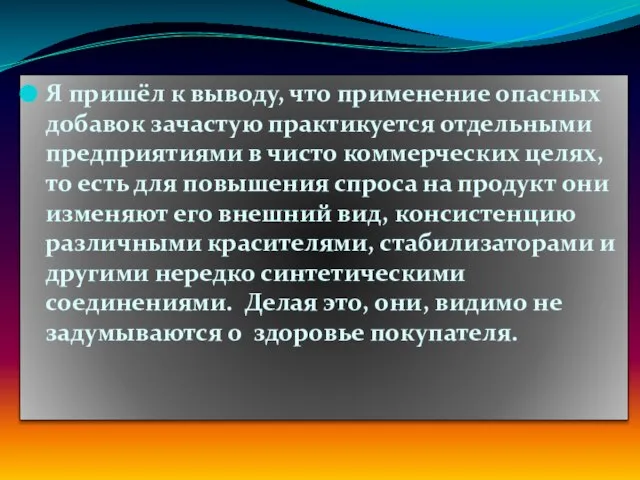 Я пришёл к выводу, что применение опасных добавок зачастую практикуется отдельными предприятиями в чисто коммерческих целях, то есть для повышения спроса на продукт они изменяют его внешний вид, консистенцию различными красителями, стабилизаторами и другими нередко синтетическими соединениями.  Делая это, они, видимо не задумываются о  здоровье покупателя.